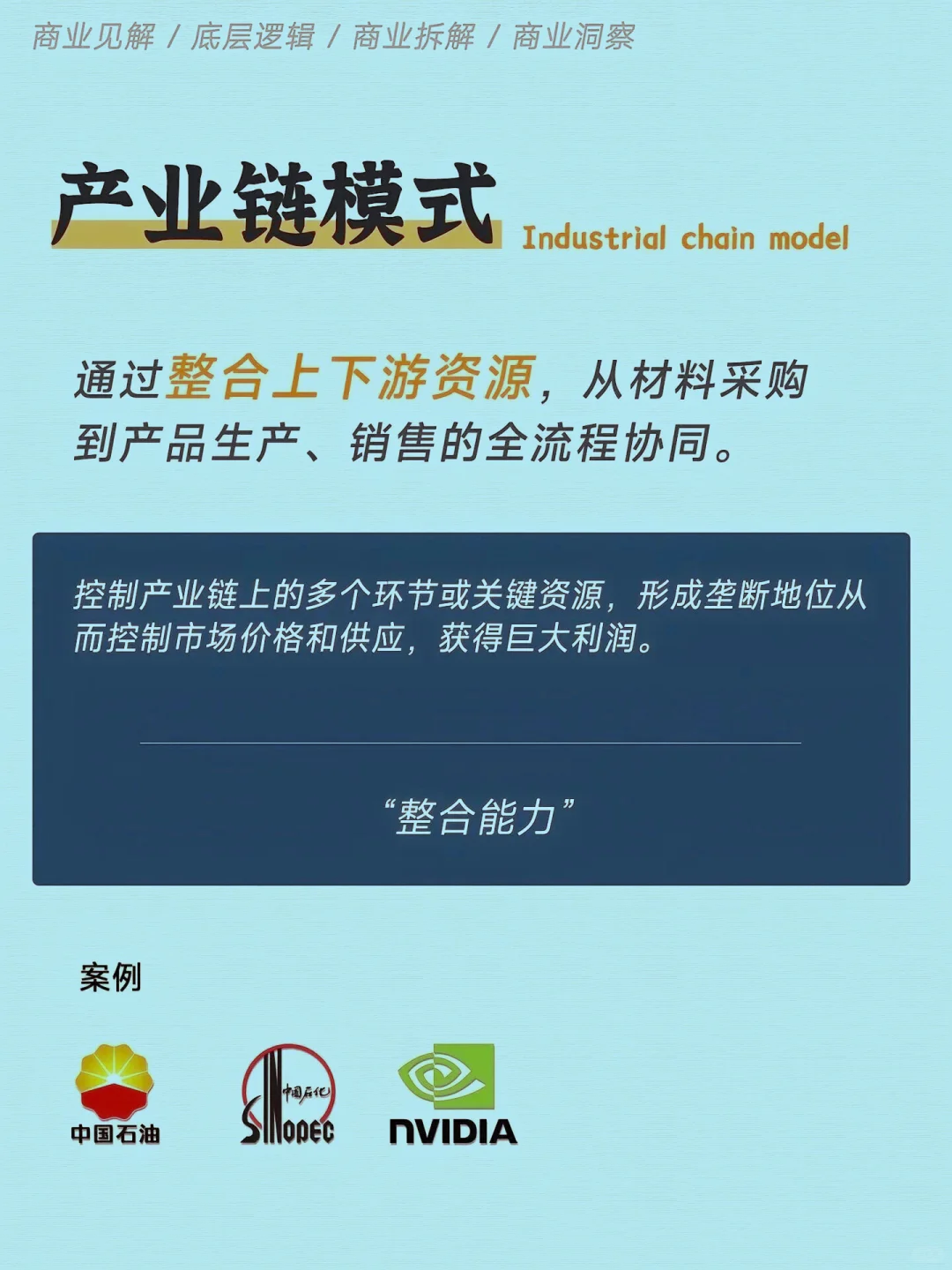 商业见解 / 底层逻辑 / 商业拆解 / 商业洞察

产业链模式 Industrial chain model

通过整合上下游资源，从材料采购到产品生产、销售的全流程协同。

控制产业链上的多个环节或关键资源，形成垄断地位从而控制市场价格和供应，获得巨大利润。

“整合能力”

案例

中国石油

中国石化 SINOPEC

NVIDIA